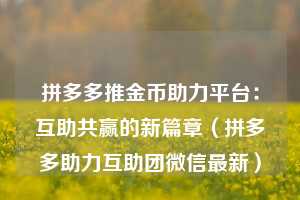 拼多多推金币助力平台：互助共赢的新篇章（拼多多助力互助团微信最新）